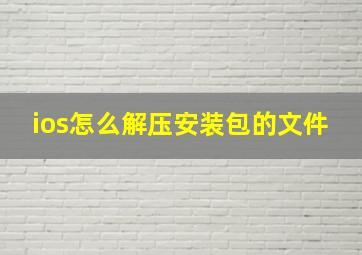 ios怎么解压安装包的文件